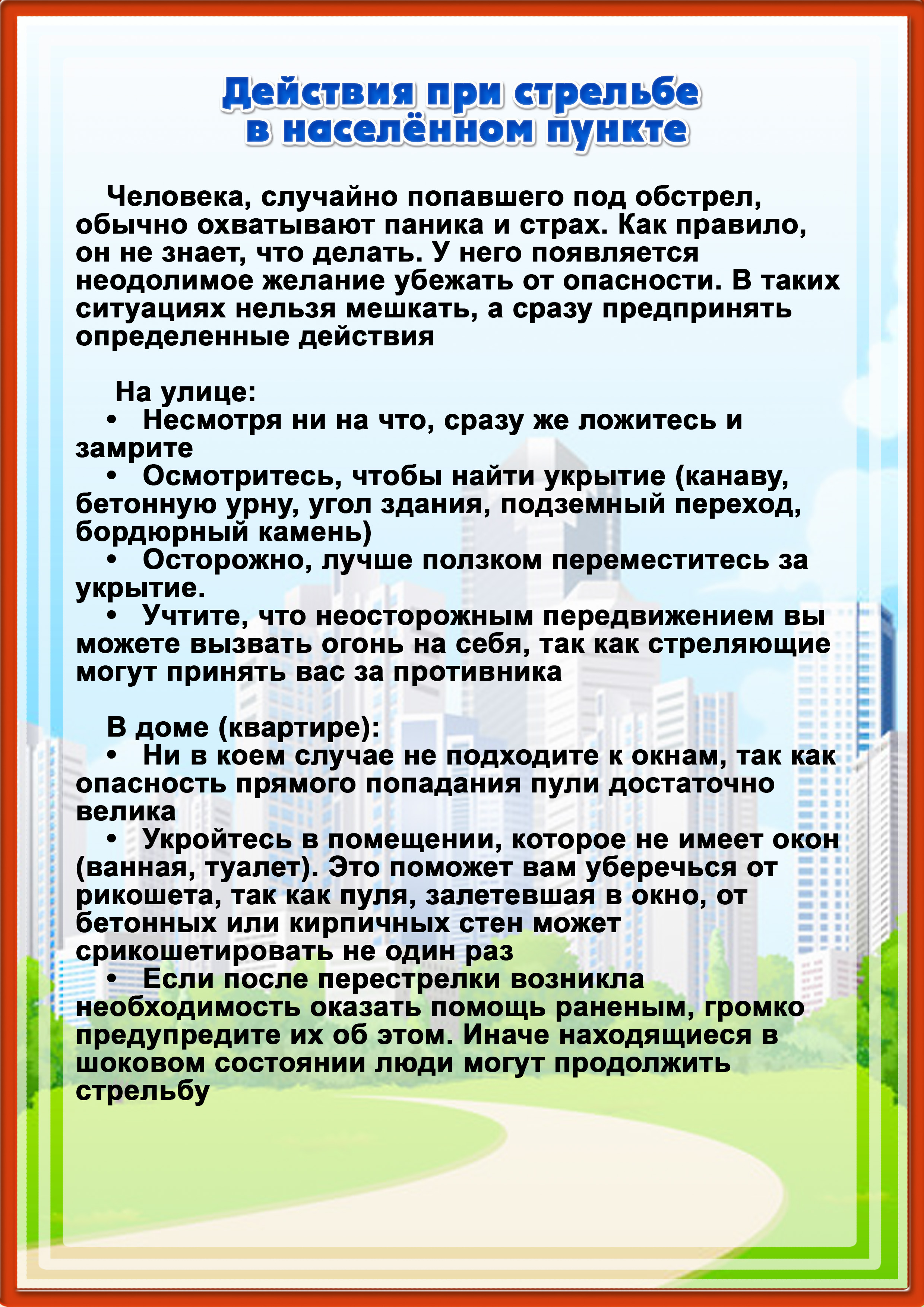 Действия при стрельбе в населённом пункте

Человека, случайно попавшего под обстрел, обычно охватывают паника и страх. Как правило, он не знает, что делать. У него появляется неодолимое желание убежать от опасности. В таких ситуациях нельзя мешкать, а сразу предпринять определенные действия

На улице:
• Несмотря ни на что, сразу же ложитесь и замрите
• Осмотритесь, чтобы найти укрытие (канаву, бетонную урну, угол здания, подземный переход, бордюрный камень)
• Осторожно, лучше ползком переместитесь за укрытие.
• Учтите, что неосторожным передвижением вы можете вызвать огонь на себя, так как стреляющие могут принять вас за противника

В доме (квартире):
• Ни в коем случае не подходите к окнам, так как опасность прямого попадания пули достаточно велика
• Укройтесь в помещении, которое не имеет окон (ванная, туалет). Это поможет вам уберечься от рикошета, так как пуля, залетевшая в окно, от бетонных или кирпичных стен может срикошетировать не один раз
• Если после перестрелки возникла необходимость оказать помощь раненым, громко предупредите их об этом. Иначе находящиеся в шоковом состоянии люди могут продолжить стрельбу